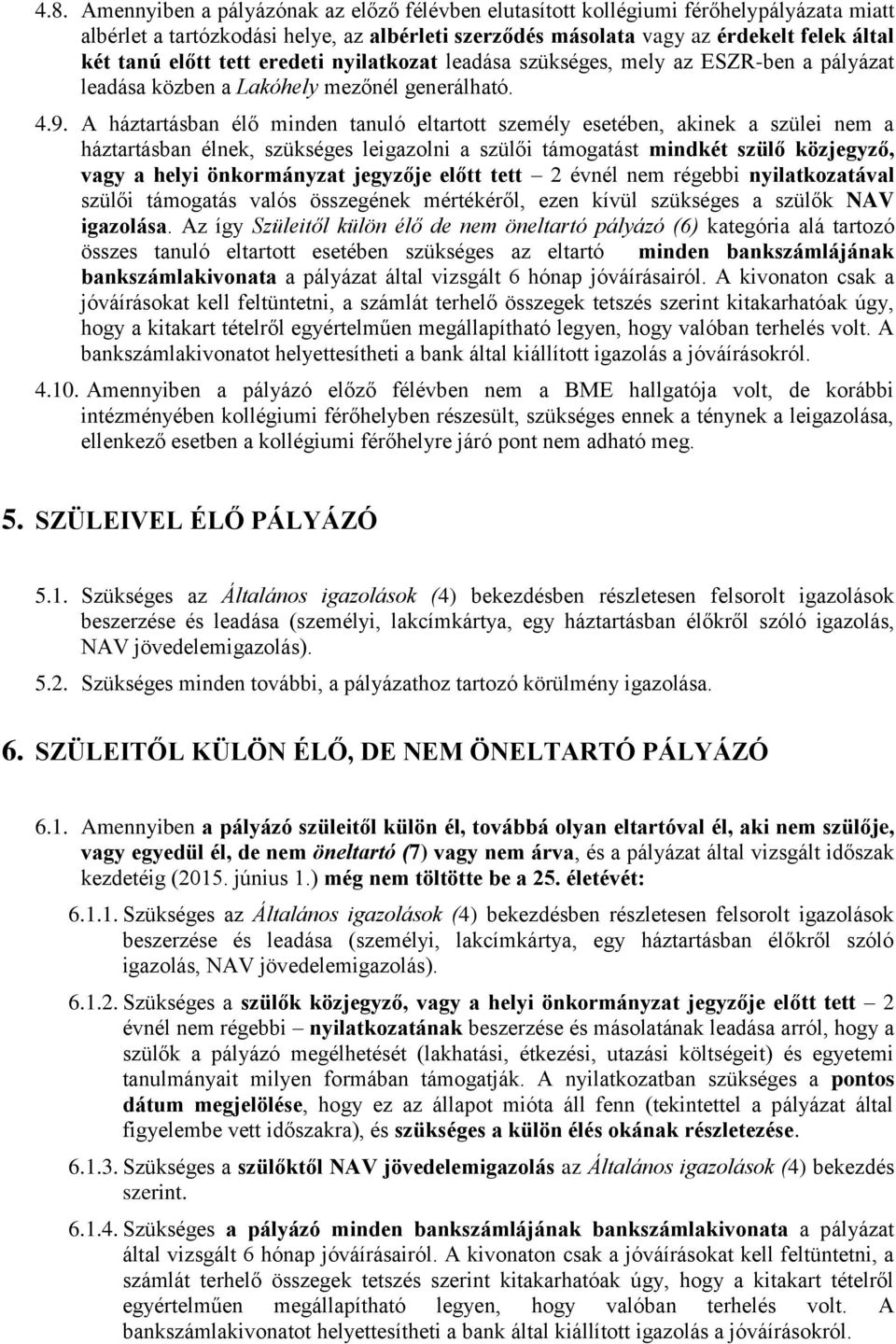 4.8. Amennyiben a pályázónak az előző félévben elutasított kollégiumi férőhelypályázata miatt albérlet a tartózkodási helye, az albérleti szerződés másolata vagy az érdekelt felek által két tanú előtt tett eredeti nyilatkozat leadása szükséges, mely az ESZR-ben a pályázat leadása közben a Lakóhely mezőnél generálható.

4.9. A háztartásban élő minden tanuló eltartott személy esetében, akinek a szülei nem a háztartásban élnek, szükséges leigazolni a szülői támogatást mindkét szülő közjegyző, vagy a helyi önkormányzat jegyzője előtt tett – 2 évnél nem régebbi nyilatkozatával szülői támogatás valós összegének mértékéről, ezen kívül szükséges a szülők NAV igazolása. Az így Szüleitől külön élő de nem öneltartó pályázó (6) kategória alá tartozó összes tanuló eltartott esetében szükséges az eltartó minden bankszámlájának bankszámlakivonata a pályázat által vizsgált 6 hónap jóváírásairól. A kivonaton csak a jóváírásokat kell feltüntetni, a számlát terhelő összegek tetszés szerint kitakarhatóak úgy, hogy a kitakart tételről egyértelműen megállapítható legyen, hogy valóban terhelés volt. A bankszámlakivonatot helyettesítheti a bank által kiállított igazolás a jóváírásokról.

4.10. Amennyiben a pályázó előző félévben nem a BME hallgatója volt, de korábbi intézményében kollégiumi férőhelyben részesült, szükséges ennek a ténynek a leigazolása, ellenkező esetben a kollégiumi férőhelyre járó pont nem adható meg.

5. SZÜLEIVEL ÉLŐ PÁLYÁZÓ

5.1. Szükséges az Általános igazolások (4) bekezdésben részletesen felsorolt igazolások beszerzése és leadása (személyi, lakcímkártya, egy háztartásban élőkről szóló igazolás, NAV jövedelemigazolás).

5.2. Szükséges minden további, a pályázathoz tartozó körülmény igazolása.

6. SZÜLEITŐL KÜLÖN ÉLŐ, DE NEM ÖNELTARTÓ PÁLYÁZÓ

6.1. Amennyiben a pályázó szüleitől külön él, továbbá olyan eltartóval él, aki nem szülője, vagy egyedül él, de nem öneltartó (7) vagy nem árva, és a pályázat által vizsgált időszak kezdetéig (2015. június 1.) még nem töltötte be a 25. életévét:

6.1.1. Szükséges az Általános igazolások (4) bekezdésben részletesen felsorolt igazolások beszerzése és leadása (személyi, lakcímkártya, egy háztartásban élőkről szóló igazolás, NAV jövedelemigazolás).

6.1.2. Szükséges a szülők közjegyző, vagy a helyi önkormányzat jegyzője előtt tett – 2 évnél nem régebbi – nyilatkozatának beszerzése és másolatának leadása arról, hogy a szülők a pályázó megélhetését (lakhatási, étkezési, utazási költségeit) és egyetemi tanulmányait milyen formában támogatják. A nyilatkozatban szükséges a pontos dátum megjelölése, hogy ez az állapot mióta áll fenn (tekintettel a pályázat által figyelembe vett időszakra), és szükséges a külön élés okának részletezése.

6.1.3. Szükséges a szülőktől NAV jövedelemigazolás az Általános igazolások (4) bekezdés szerint.

6.1.4. Szükséges a pályázó minden bankszámlájának bankszámlakivonata a pályázat által vizsgált 6 hónap jóváírásairól. A kivonaton csak a jóváírásokat kell feltüntetni, a számlát terhelő összegek tetszés szerint kitakarhatóak úgy, hogy a kitakart tételről egyértelműen megállapítható legyen, hogy valóban terhelés volt. A bankszámlakivonatot helyettesítheti a bank által kiállított igazolás a jóváírásokról.